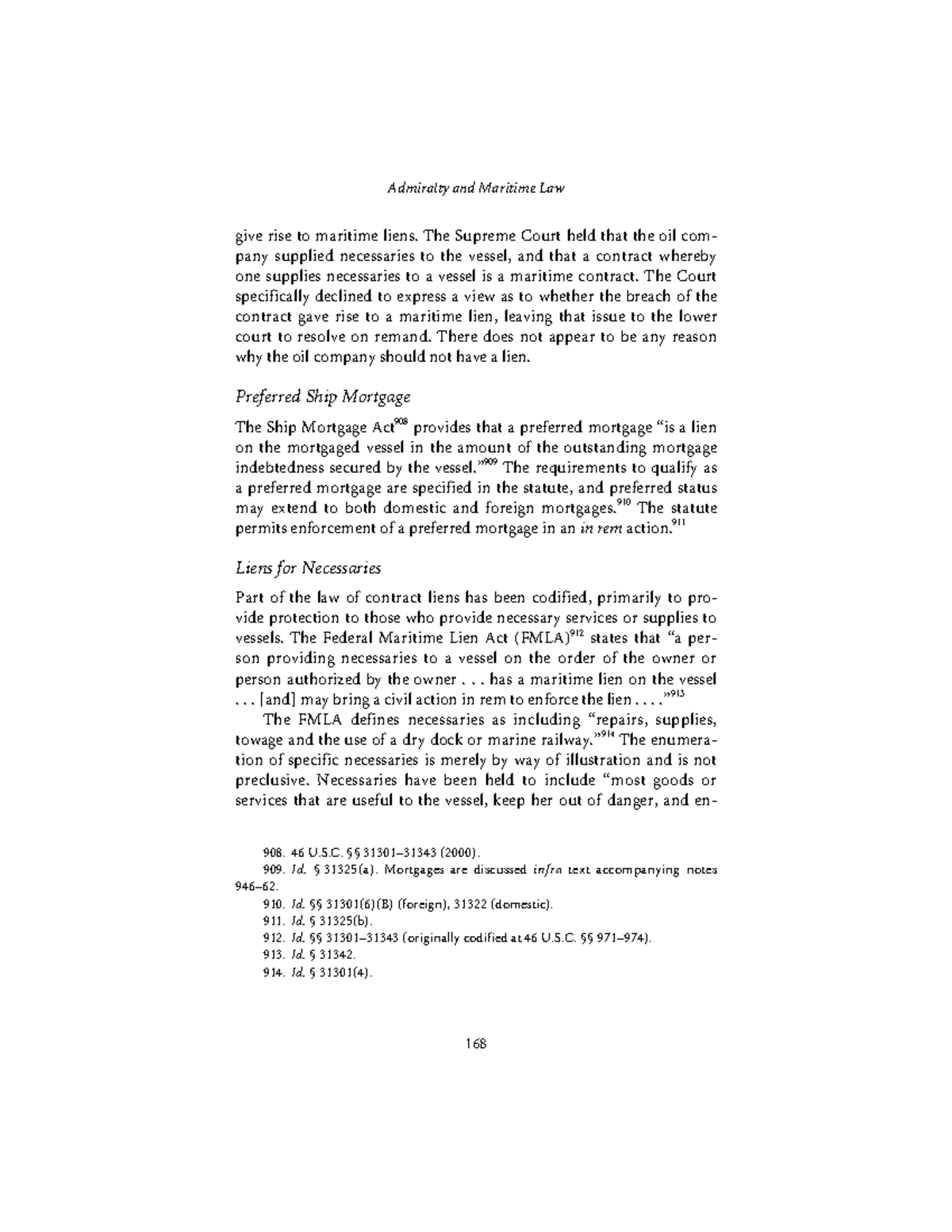 Admiralty and Maritime Law

give rise to maritime liens. The Supreme Court held that the oil company supplied necessaries to the vessel, and that a contract whereby one supplies necessaries to a vessel is a maritime contract. The Court specifically declined to express a view as to whether the breach of the contract gave rise to a maritime lien, leaving that issue to the lower court to resolve on remand. There does not appear to be any reason why the oil company should not have a lien.

Preferred Ship Mortgage

The Ship Mortgage Act$^{908}$ provides that a preferred mortgage "is a lien on the mortgaged vessel in the amount of the outstanding mortgage indebtedness secured by the vessel."$^{909}$ The requirements to qualify as a preferred mortgage are specified in the statute, and preferred status may extend to both domestic and foreign mortgages.$^{910}$ The statute permits enforcement of a preferred mortgage in an in rem action.$^{911}$

Liens for Necessaries

Part of the law of contract liens has been codified, primarily to provide protection to those who provide necessary services or supplies to vessels. The Federal Maritime Lien Act (FMLA)$^{912}$ states that "a person providing necessaries to a vessel on the order of the owner or person authorized by the owner . . . has a maritime lien on the vessel . . . [and] may bring a civil action in rem to enforce the lien . . . ."$^{913}$

The FMLA defines necessaries as including "repairs, supplies, towage and the use of a dry dock or marine railway."$^{914}$ The enumeration of specific necessaries is merely by way of illustration and is not preclusive. Necessaries have been held to include "most goods or services that are useful to the vessel, keep her out of danger, and en-

908. 46 U.S.C. §§ 31301–31343 (2000).
909. Id. § 31325(a). Mortgages are discussed infra text accompanying notes 946–62.
910. Id. §§ 31301(6)(B) (foreign), 31322 (domestic).
911. Id. § 31325(b).
912. Id. §§ 31301–31343 (originally codified at 46 U.S.C. §§ 971–974).
913. Id. § 31342.
914. Id. § 31301(4).

168